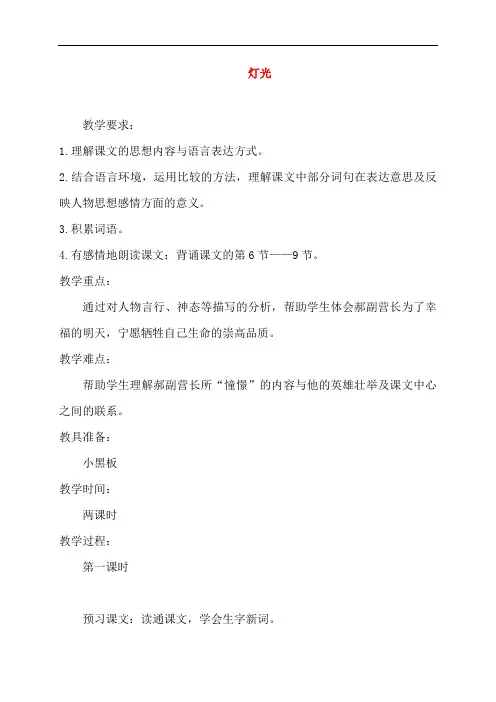 灯光

教学要求：

1.理解课文的思想内容与语言表达方式。

2.结合语言环境，运用比较的方法，理解课文中部分词句在表达意思及反映人物思想感情方面的意义。

3.积累词语。

4.有感情地朗读课文；背诵课文的第6节——9节。

教学重点：

通过对人物言行、神态等描写的分析，帮助学生体会郝副营长为了幸福的明天，宁愿牺牲自己生命的崇高品质。

教学难点：

帮助学生理解郝副营长所“憧憬”的内容与他的英雄壮举及课文中心之间的联系。

教具准备：

小黑板

教学时间：

两课时

教学过程：

第一课时

预习课文：读通课文，学会生字新词。